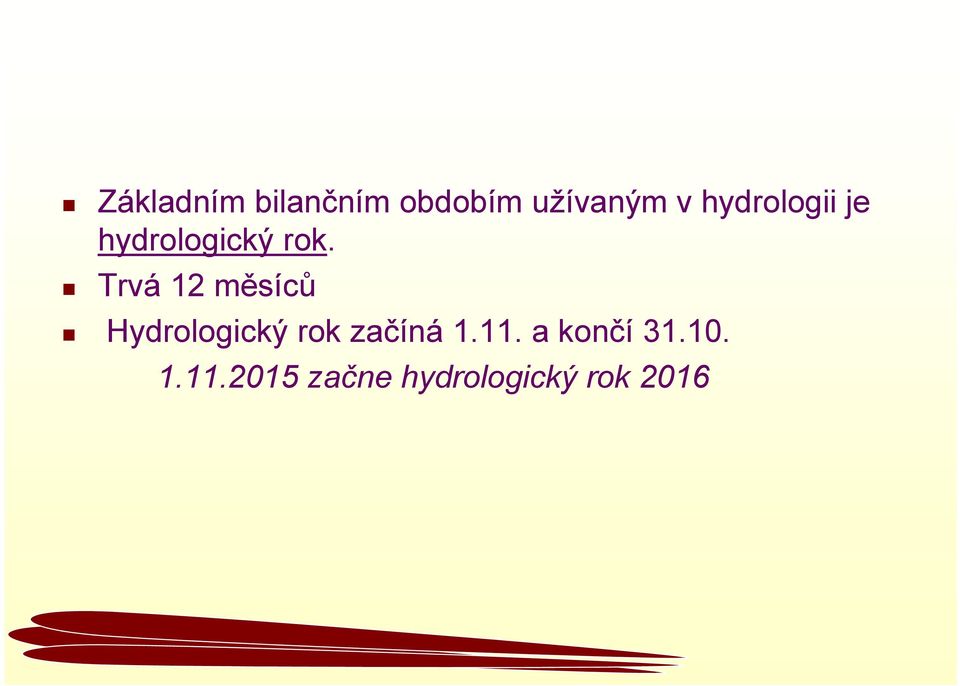 Základním bilančním obdobím užívaným v hydrologii je hydrologický rok.

Trvá 12 měsíců

Hydrologický rok začíná 1.11. a končí 31.10.

1.11.2015 začne hydrologický rok 2016